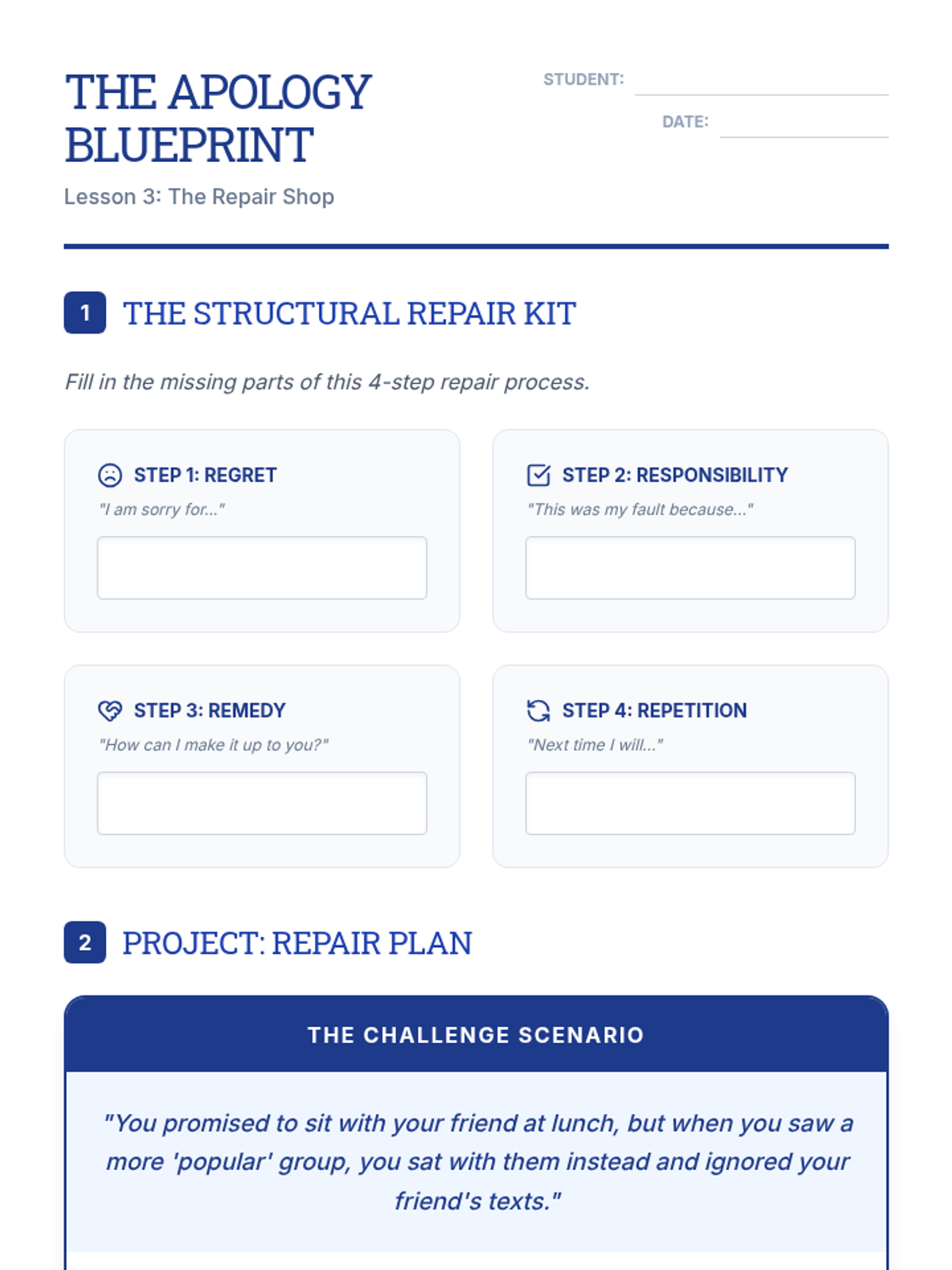 THE APOLOGY BLUEPRINT

Lesson 3: The Repair Shop

STUDENT:

DATE:

1 THE STRUCTURAL REPAIR KIT

Fill in the missing parts of this 4-step repair process.

STEP 1: REGRET

"I am sorry for..."

STEP 2: RESPONSIBILITY

"This was my fault because..."

STEP 3: REMEDY

"How can I make it up to you?"

STEP 4: REPETITION

"Next time I will..."

2 PROJECT: REPAIR PLAN

THE CHALLENGE SCENARIO

"You promised to sit with your friend at lunch, but when you saw a more 'popular' group, you sat with them instead and ignored your friend's texts."